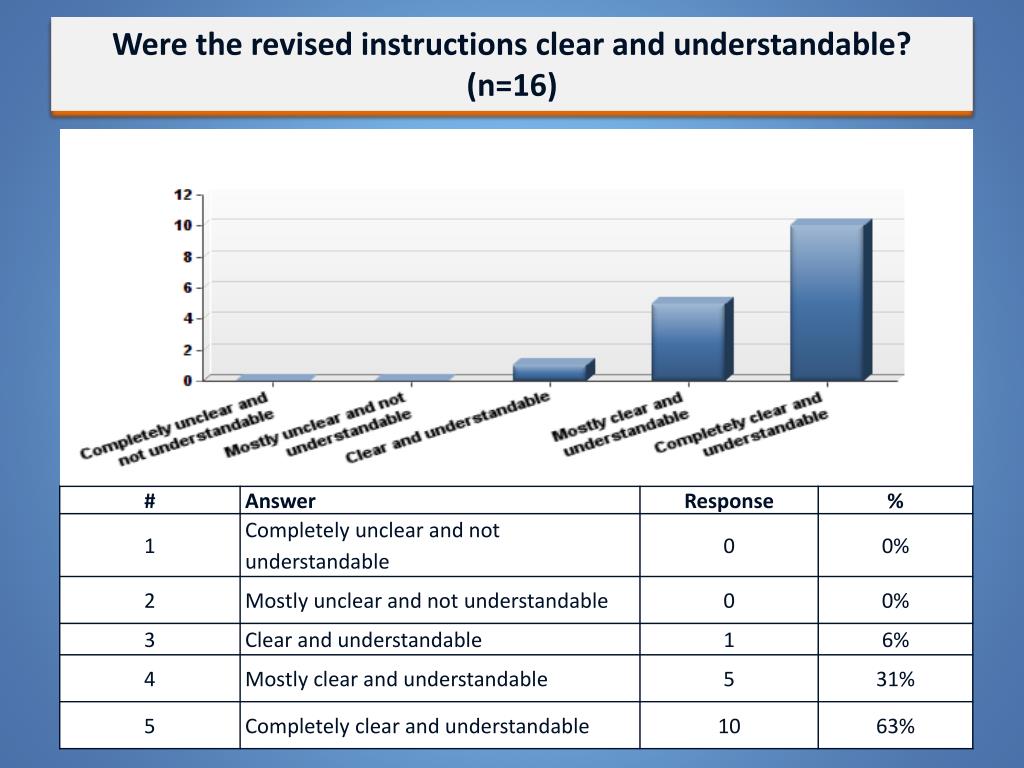 Were the revised instructions clear and understandable? (n=16)

12
10
8
6
4
2
0

Completely unclear and not understandable
Mostly unclear and not understandable
Clear and understandable
Mostly clear and understandable
Completely clear and understandable

| # | Answer | Response | % |
|---|---|---|---|
| 1 | Completely unclear and not understandable | 0 | 0% |
| 2 | Mostly unclear and not understandable | 0 | 0% |
| 3 | Clear and understandable | 1 | 6% |
| 4 | Mostly clear and understandable | 5 | 31% |
| 5 | Completely clear and understandable | 10 | 63% |